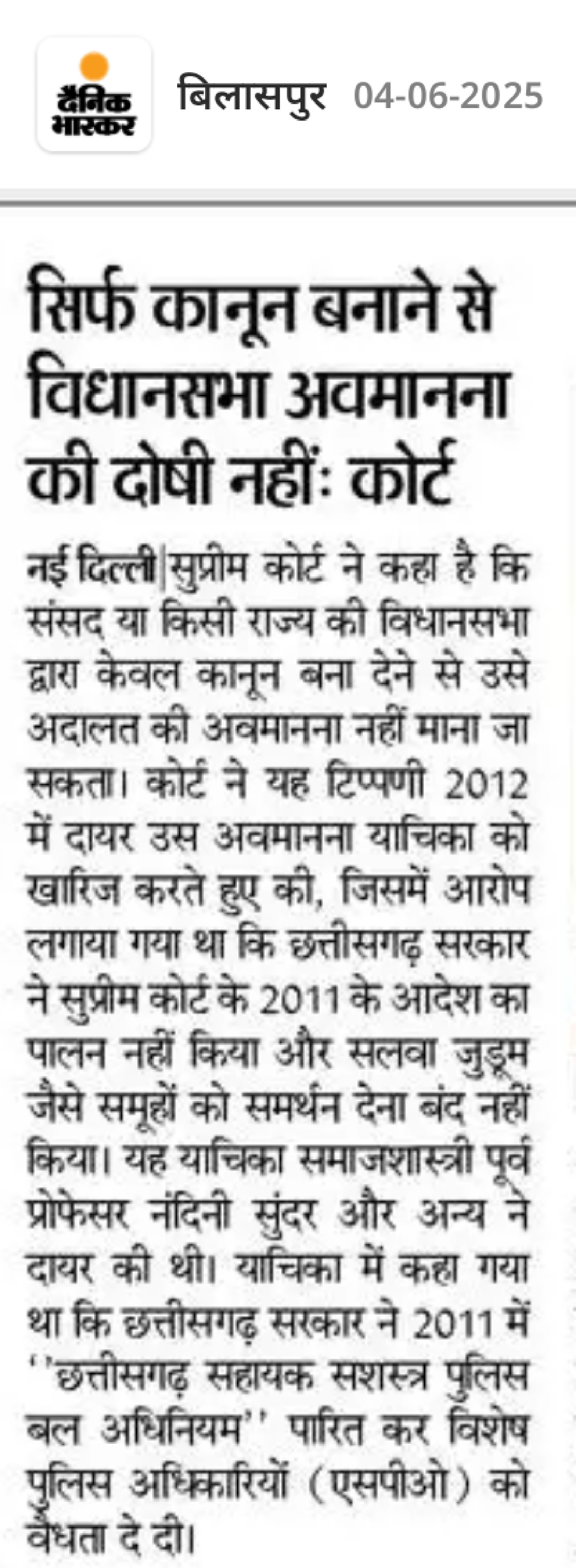 दैनिक भास्कर

बिलासपुर 04-06-2025

सिर्फ कानून बनाने से विधानसभा अवमानना की दोषी नहीं: कोर्ट

नई दिल्ली|सुप्रीम कोर्ट ने कहा है कि संसद या किसी राज्य की विधानसभा द्वारा केवल कानून बना देने से उसे अदालत की अवमानना नहीं माना जा सकता। कोर्ट ने यह टिप्पणी 2012 में दायर उस अवमानना याचिका को खारिज करते हुए की, जिसमें आरोप लगाया गया था कि छत्तीसगढ़ सरकार ने सुप्रीम कोर्ट के 2011 के आदेश का पालन नहीं किया और सलवा जुडूम जैसे समूहों को समर्थन देना बंद नहीं किया। यह याचिका समाजशास्त्री पूर्व प्रोफेसर नंदिनी सुंदर और अन्य ने दायर की थी। याचिका में कहा गया था कि छत्तीसगढ़ सरकार ने 2011 में ''छत्तीसगढ़ सहायक सशस्त्र पुलिस बल अधिनियम'' पारित कर विशेष पुलिस अधिकारियों (एसपीओ) को वैधता दे दी।